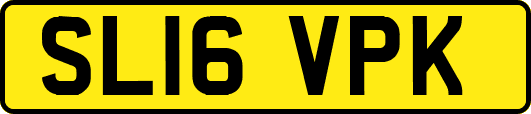 SL16 VPK